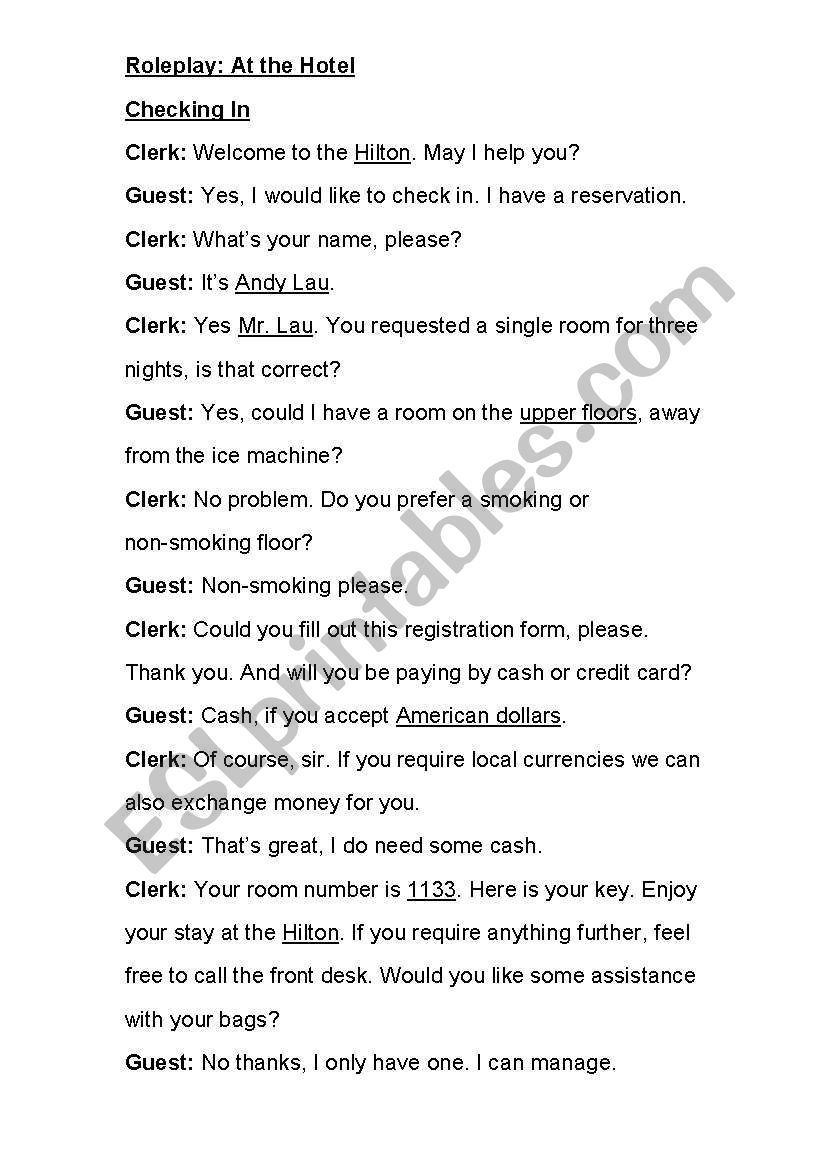 Roleplay: At the Hotel

Checking In

Clerk: Welcome to the Hilton. May I help you?

Guest: Yes, I would like to check in. I have a reservation.

Clerk: What's your name, please?

Guest: It's Andy Lau.

Clerk: Yes Mr. Lau. You requested a single room for three nights, is that correct?

Guest: Yes, could I have a room on the upper floors, away from the ice machine?

Clerk: No problem. Do you prefer a smoking or non-smoking floor?

Guest: Non-smoking please.

Clerk: Could you fill out this registration form, please. Thank you. And will you be paying by cash or credit card?

Guest: Cash, if you accept American dollars.

Clerk: Of course, sir. If you require local currencies we can also exchange money for you.

Guest: That's great, I do need some cash.

Clerk: Your room number is 1133. Here is your key. Enjoy your stay at the Hilton. If you require anything further, feel free to call the front desk. Would you like some assistance with your bags?

Guest: No thanks, I only have one. I can manage.

ESLprintables.com